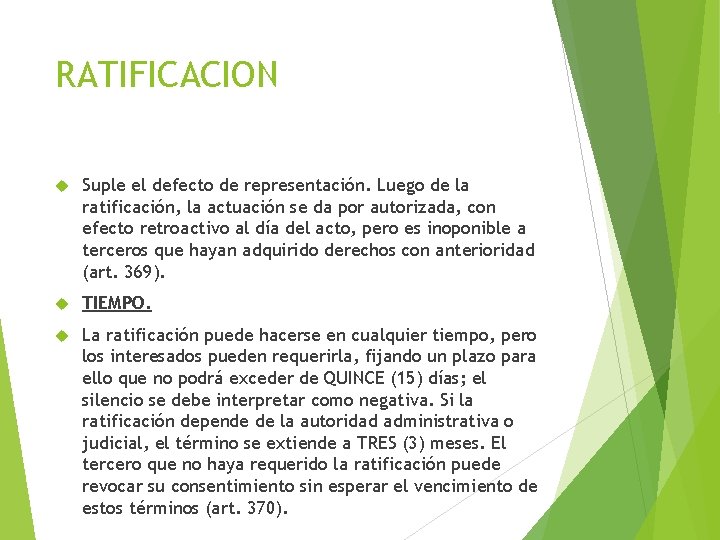 RATIFICACION

Suple el defecto de representación. Luego de la ratificación, la actuación se da por autorizada, con efecto retroactivo al día del acto, pero es inoponible a terceros que hayan adquirido derechos con anterioridad (art. 369).

TIEMPO.

La ratificación puede hacerse en cualquier tiempo, pero los interesados pueden requerirla, fijando un plazo para ello que no podrá exceder de QUINCE (15) días; el silencio se debe interpretar como negativa. Si la ratificación depende de la autoridad administrativa o judicial, el término se extiende a TRES (3) meses. El tercero que no haya requerido la ratificación puede revocar su consentimiento sin esperar el vencimiento de estos términos (art. 370).